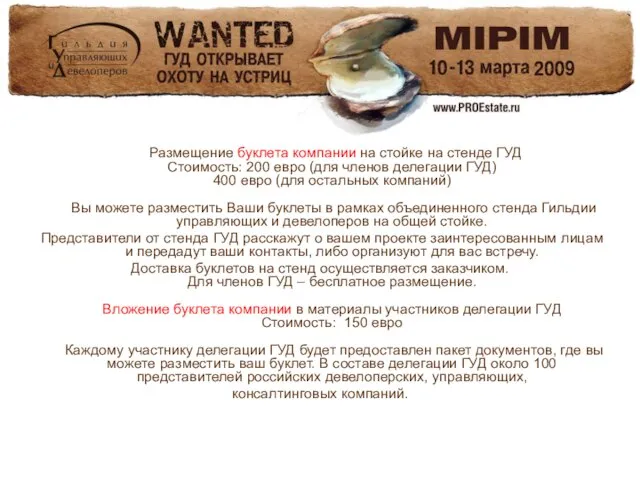 Гильдия Управляющих и Девелоперов

WANTED
ГУД ОТКРЫВАЕТ ОХОТУ НА УСТРИЦ

MIPIM
10-13 марта 2009

www.PROEstate.ru

Размещение буклета компании на стойке на стенде ГУД
Стоимость: 200 евро (для членов делегации ГУД)
400 евро (для остальных компаний)

Вы можете разместить Ваши буклеты в рамках объединенного стенда Гильдии управляющих и девелоперов на общей стойке.
Представители от стенда ГУД расскажут о вашем проекте заинтересованным лицам и передадут ваши контакты, либо организуют для вас встречу.
Доставка буклетов на стенд осуществляется заказчиком.
Для членов ГУД – бесплатное размещение.

Вложение буклета компании в материалы участников делегации ГУД
Стоимость: 150 евро

Каждому участнику делегации ГУД будет предоставлен пакет документов, где вы можете разместить ваш буклет. В составе делегации ГУД около 100 представителей российских девелоперских, управляющих, консалтинговых компаний.